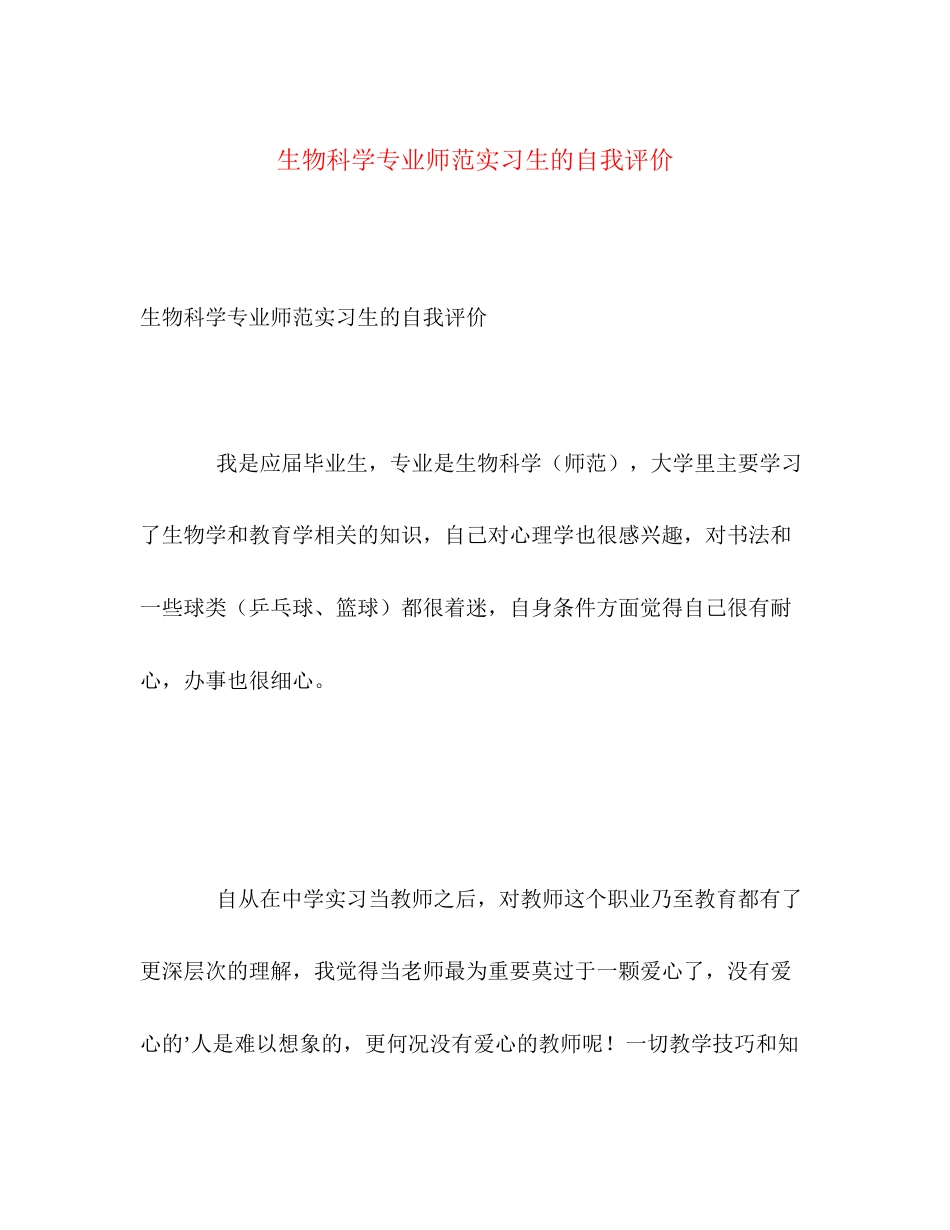 生物科学专业师范实习生的自我评价

生物科学专业师范实习生的自我评价

我是应届毕业生，专业是生物科学（师范），大学里主要学习了生物学和教育学相关的知识，自己对心理学也很感兴趣，对书法和一些球类（乒乓球、篮球）都很着迷，自身条件方面觉得自己很有耐心，办事也很细心。

自从在中学实习当教师之后，对教师这个职业乃至教育都有了更深层次的理解，我觉得当老师最为重要莫过于一颗爱心了，没有爱心的’人是难以想象的，更何况没有爱心的教师呢！一切教学技巧和知